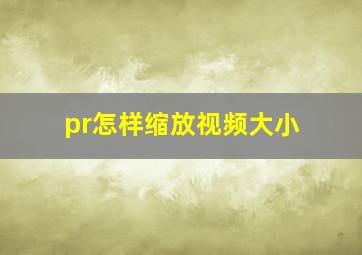 pr怎样缩放视频大小